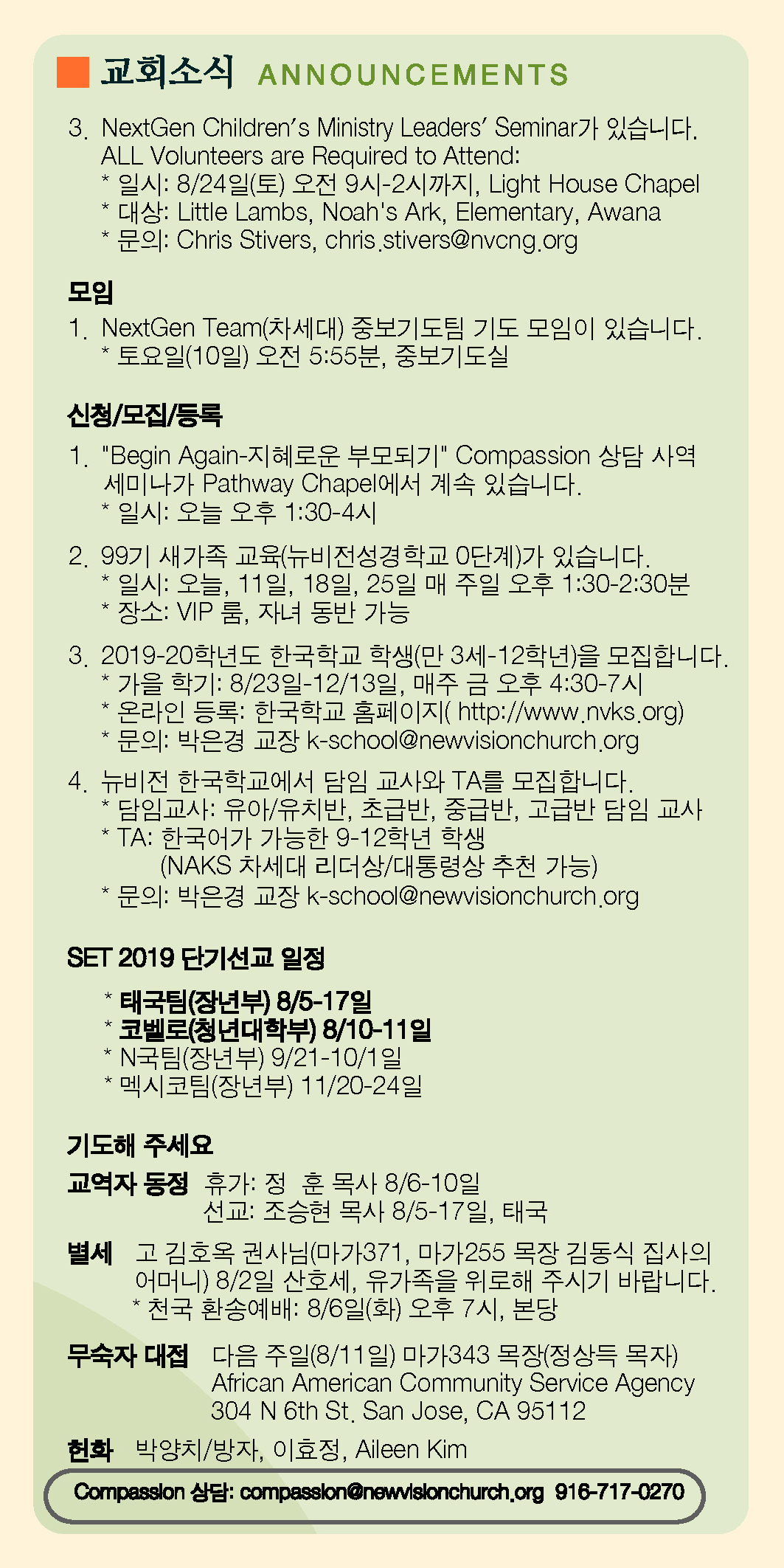 교회소식 ANNOUNCEMENTS

3. NextGen Children's Ministry Leaders' Seminar가 있습니다. ALL Volunteers are Required to Attend:
* 일시: 8/24일(토) 오전 9시-2시까지, Light House Chapel
* 대상: Little Lambs, Noah's Ark, Elementary, Awana
* 문의: Chris Stivers, chris.stivers@nvcng.org

모임

1. NextGen Team(차세대) 중보기도팀 기도 모임이 있습니다.
* 토요일(10일) 오전 5:55분, 중보기도실

신청/모집/등록

1. "Begin Again-지혜로운 부모되기" Compassion 상담 사역 세미나가 Pathway Chapel에서 계속 있습니다.
* 일시: 오늘 오후 1:30-4시

2. 99기 새가족 교육(뉴비전성경학교 0단계)가 있습니다.
* 일시: 오늘, 11일, 18일, 25일 매 주일 오후 1:30-2:30분
* 장소: VIP 룸, 자녀 동반 가능

3. 2019-20학년도 한국학교 학생(만 3세-12학년)을 모집합니다.
* 가을 학기: 8/23일-12/13일, 매주 금 오후 4:30-7시
* 온라인 등록: 한국학교 홈페이지( http://www.nvks.org)
* 문의: 박은경 교장 k-school@newvisionchurch.org

4. 뉴비전 한국학교에서 담임 교사와 TA를 모집합니다.
* 담임교사: 유아/유치반, 초급반, 중급반, 고급반 담임 교사
* TA: 한국어가 가능한 9-12학년 학생
(NAKS 차세대 리더상/대통령상 추천 가능)
* 문의: 박은경 교장 k-school@newvisionchurch.org

SET 2019 단기선교 일정

* 태국팀(장년부) 8/5-17일
* 코벨로(청년대학부) 8/10-11일
* N국팀(장년부) 9/21-10/1일
* 멕시코팀(장년부) 11/20-24일

기도해 주세요

교역자 동정 휴가: 정 훈 목사 8/6-10일
선교: 조승현 목사 8/5-17일, 태국

별세 고 김호옥 권사님(마가371, 마가255 목장 김동식 집사의 어머니) 8/2일 산호세, 유가족을 위로해 주시기 바랍니다.
* 천국 환송예배: 8/6일(화) 오후 7시, 본당

무숙자 대접 다음 주일(8/11일) 마가343 목장(정상득 목자)
African American Community Service Agency
304 N 6th St. San Jose, CA 95112

헌화 박양치/방자, 이효정, Aileen Kim

Compassion 상담: compassion@newvisionchurch.org 916-717-0270